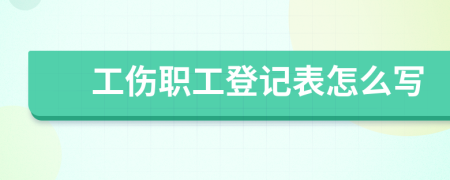 工伤职工登记表怎么写